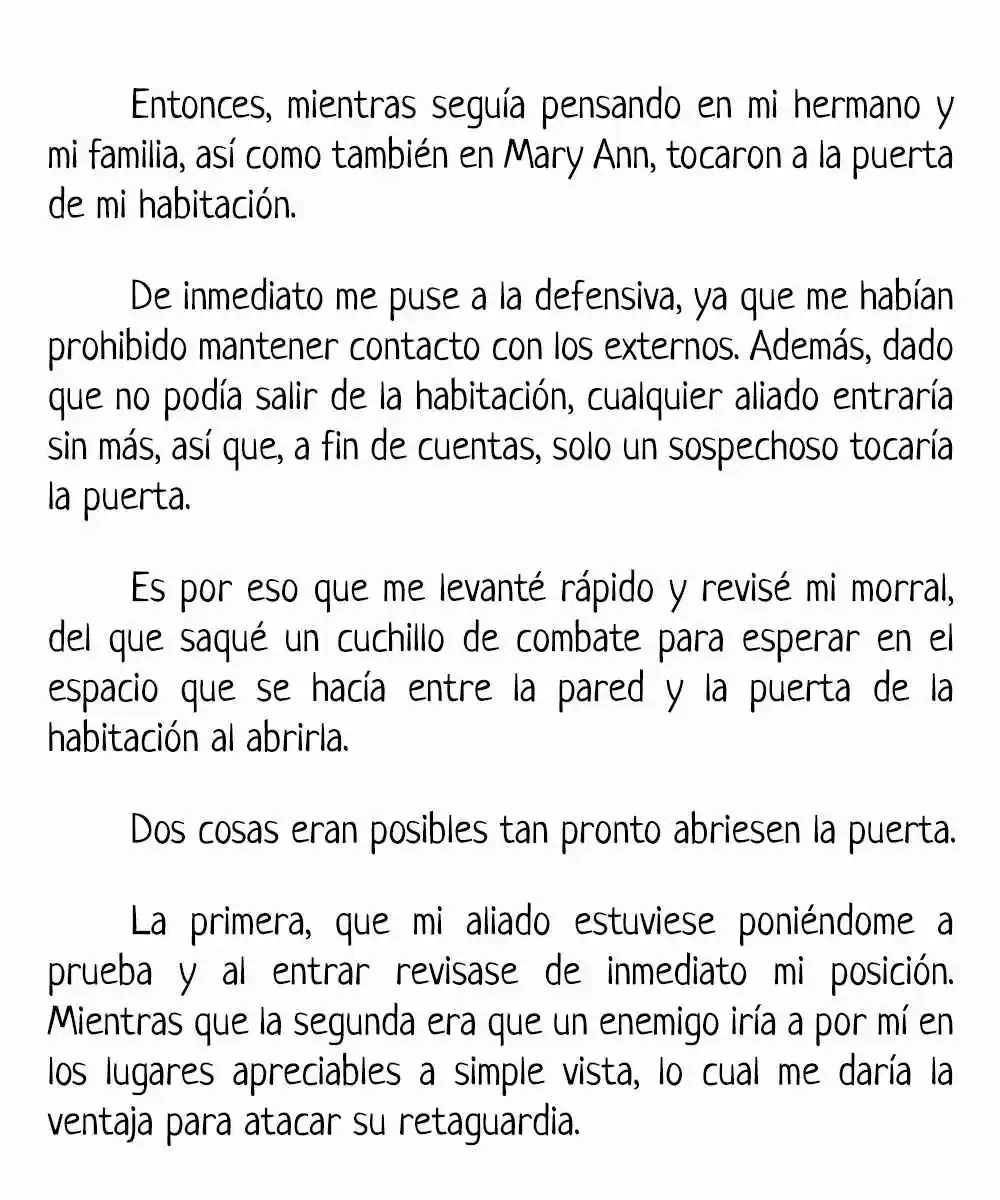 Entonces, mientras seguía pensando en mi hermano y mi familia, así como también en Mary Ann, tocaron a la puerta de mi habitación.

De inmediato me puse a la defensiva, ya que me habían prohibido mantener contacto con los externos. Además, dado que no podía salir de la habitación, cualquier aliado entraría sin más, así que, a fin de cuentas, solo un sospechoso tocaría la puerta.

Es por eso que me levanté rápido y revisé mi morral, del que saqué un cuchillo de combate para esperar en el espacio que se hacía entre la pared y la puerta de la habitación al abrirla.

Dos cosas eran posibles tan pronto abriesen la puerta.

La primera, que mi aliado estuviese poniéndome a prueba y al entrar revisase de inmediato mi posición. Mientras que la segunda era que un enemigo iría a por mí en los lugares apreciables a simple vista, lo cual me daría la ventaja para atacar su retaguardia.